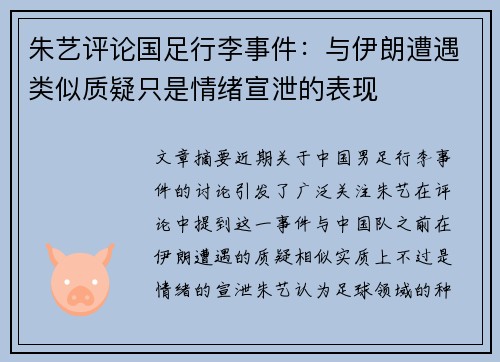 朱艺评论国足行李事件：与伊朗遭遇类似质疑只是情绪宣泄的表现

文章摘要近期关于中国男足行李事件的讨论引发了广泛关注朱艺在评论中提到这一事件与中国队之前在伊朗遭遇的质疑相似实质上不过是情绪的宣泄朱艺认为足球领域的种